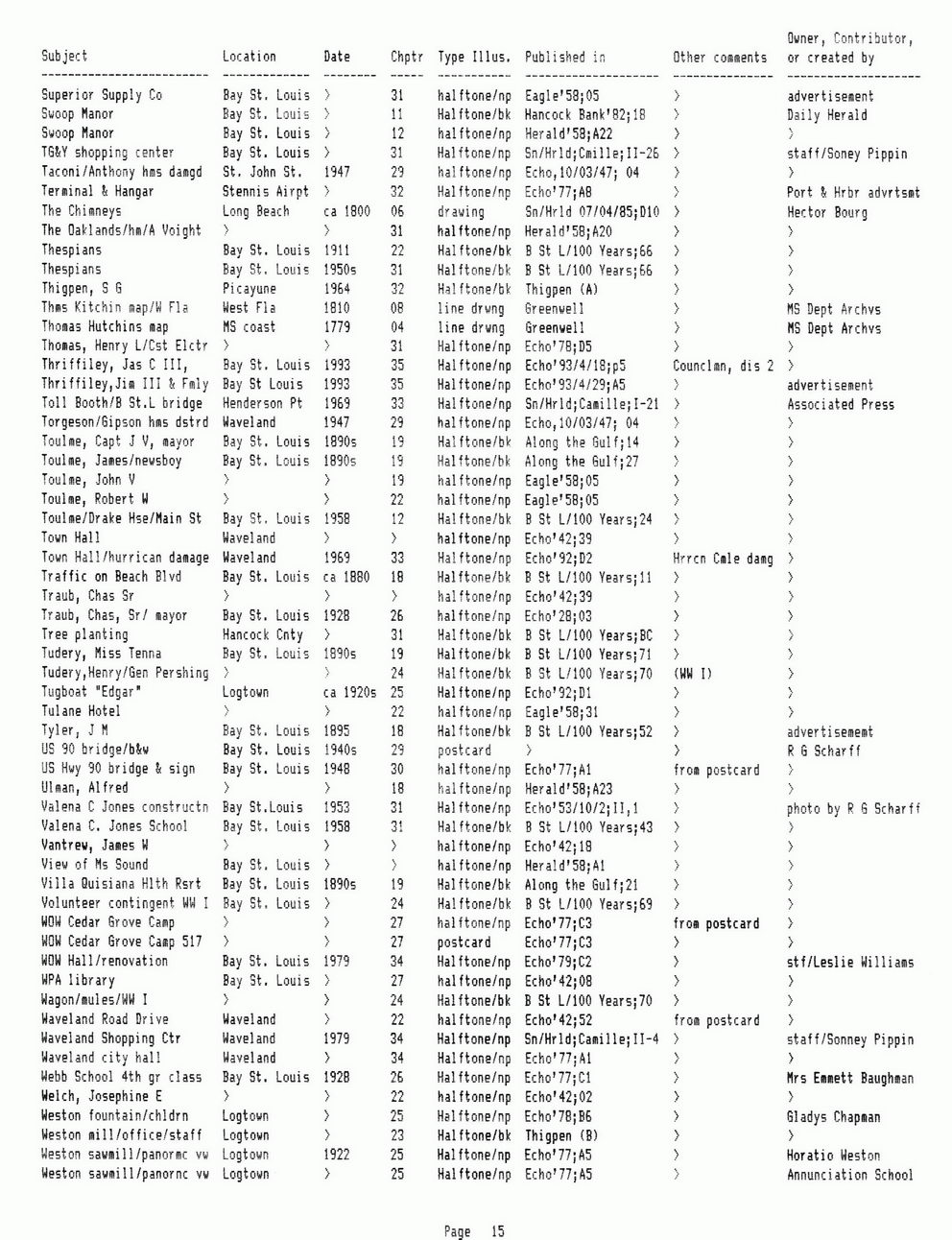 | Subject | Location | Date | Chptr | Type Illus. | Published in | Other comments | Owner, Contributor, or created by |
|---|---|---|---|---|---|---|---|
| Superior Supply Co | Bay St. Louis | > | 31 | halftone/np | Eagle'58;05 | > | advertisement |
| Swoop Manor | Bay St. Louis | > | 11 | Halftone/bk | Hancock Bank'82;18 | > | Daily Herald |
| Swoop Manor | Bay St. Louis | > | 12 | halftone/np | Herald'58;A22 | > | > |
| TG&Y shopping center | Bay St. Louis | > | 31 | Halftone/np | Sn/Hrld;Cmille;II-26 | > | staff/Soney Pippin |
| Taconi/Anthony hms damgd | St. John St. | 1947 | 29 | halftone/np | Echo,10/03/47; 04 | > | > |
| Terminal & Hangar | Stennis Airpt | > | 32 | Halftone/np | Echo'77;A8 | > | Port & Hrbr advrtsmt |
| The Chimneys | Long Beach | ca 1800 | 06 | drawing | Sn/Hrld 07/04/85;D10 | > | Hector Bourg |
| The Oaklands/hm/A Voight | > | > | 31 | halftone/np | Herald'58;A20 | > | > |
| Thespians | Bay St. Louis | 1911 | 22 | Halftone/bk | B St L/100 Years;66 | > | > |
| Thespians | Bay St. Louis | 1950s | 31 | Halftone/bk | B St L/100 Years;66 | > | > |
| Thigpen, S G | Picayune | 1964 | 32 | Halftone/bk | Thigpen (A) | > | > |
| Thms Kitchin map/W Fla | West Fla | 1810 | 08 | line drwng | Greenwell | > | MS Dept Archvs |
| Thomas Hutchins map | MS coast | 1779 | 04 | line drwng | Greenwell | > | MS Dept Archvs |
| Thomas, Henry L/Cst Elctr | > | > | 31 | Halftone/np | Echo'78;D5 | > | > |
| Thriffiley, Jas C III, | Bay St. Louis | 1993 | 35 | Halftone/np | Echo'93/4/18;p5 | Counclmn, dis 2 | > |
| Thriffiley,Jim III & Fmly | Bay St Louis | 1993 | 35 | Halftone/np | Echo'93/4/29;A5 | > | advertisement |
| Toll Booth/B St.L bridge | Henderson Pt | 1969 | 33 | Halftone/np | Sn/Hrld;Camille;I-21 | > | Associated Press |
| Torgeson/Gipson hms dstrd | Waveland | 1947 | 29 | halftone/np | Echo,10/03/47; 04 | > | > |
| Toulme, Capt J V, mayor | Bay St. Louis | 1890s | 19 | Halftone/bk | Along the Gulf;14 | > | > |
| Toulme, James/newsboy | Bay St. Louis | 1890s | 19 | Halftone/bk | Along the Gulf;27 | > | > |
| Toulme, John V | > | > | 19 | halftone/np | Eagle'58;05 | > | > |
| Toulme, Robert W | > | > | 22 | halftone/np | Eagle'58;05 | > | > |
| Toulme/Drake Hse/Main St | Bay St. Louis | 1958 | 12 | Halftone/bk | B St L/100 Years;24 | > | > |
| Town Hall | Waveland | > | > | halftone/np | Echo'42;39 | > | > |
| Town Hall/hurrican damage | Waveland | 1969 | 33 | Halftone/np | Echo'92;D2 | Hrrcn Cmle damg | > |
| Traffic on Beach Blvd | Bay St. Louis | ca 1880 | 18 | Halftone/bk | B St L/100 Years;11 | > | > |
| Traub, Chas Sr | > | > | > | halftone/np | Echo'42;39 | > | > |
| Traub, Chas, Sr/ mayor | Bay St. Louis | 1928 | 26 | halftone/np | Echo'28;03 | > | > |
| Tree planting | Hancock Cnty | > | 31 | Halftone/bk | B St L/100 Years;BC | > | > |
| Tudery, Miss Tenna | Bay St. Louis | 1890s | 19 | Halftone/bk | B St L/100 Years;71 | > | > |
| Tudery,Henry/Gen Pershing | > | > | 24 | Halftone/bk | B St L/100 Years;70 | (WW I) | > |
| Tugboat "Edgar" | Logtown | ca 1920s | 25 | Halftone/np | Echo'92;D1 | > | > |
| Tulane Hotel | > | > | 22 | halftone/np | Eagle'58;31 | > | > |
| Tyler, J M | Bay St. Louis | 1895 | 18 | Halftone/bk | B St L/100 Years;52 | > | advertisememt |
| US 90 bridge/b&w | Bay St. Louis | 1940s | 29 | postcard | > | > | R G Scharff |
| US Hwy 90 bridge & sign | Bay St. Louis | 1948 | 30 | halftone/np | Echo'77;A1 | from postcard | > |
| Ulman, Alfred | > | > | 18 | halftone/np | Herald'58;A23 | > | > |
| Valena C Jones constructn | Bay St.Louis | 1953 | 31 | Halftone/np | Echo'53/10/2;II,1 | > | photo by R G Scharff |
| Valena C. Jones School | Bay St. Louis | 1958 | 31 | Halftone/bk | B St L/100 Years;43 | > | > |
| Vantrew, James W | > | > | > | halftone/np | Echo'42;18 | > | > |
| View of Ms Sound | Bay St. Louis | > | > | halftone/np | Herald'58;A1 | > | > |
| Villa Quisiana Hlth Rsrt | Bay St. Louis | 1890s | 19 | Halftone/bk | Along the Gulf;21 | > | > |
| Volunteer contingent WW I | Bay St. Louis | > | 24 | Halftone/bk | B St L/100 Years;69 | > | > |
| WOW Cedar Grove Camp | > | > | 27 | halftone/np | Echo'77;C3 | from postcard | > |
| WOW Cedar Grove Camp 517 | > | > | 27 | postcard | Echo'77;C3 | > | > |
| WOW Hall/renovation | Bay St. Louis | 1979 | 34 | Halftone/np | Echo'79;C2 | > | stf/Leslie Williams |
| WPA library | Bay St. Louis | > | 27 | halftone/np | Echo'42;08 | > | > |
| Wagon/mules/WW I | > | > | 24 | Halftone/bk | B St L/100 Years;70 | > | > |
| Waveland Road Drive | Waveland | > | 22 | halftone/np | Echo'42;52 | from postcard | > |
| Waveland Shopping Ctr | Waveland | 1979 | 34 | Halftone/np | Sn/Hrld;Camille;II-4 | > | staff/Sonney Pippin |
| Waveland city hall | Waveland | > | 34 | Halftone/np | Echo'77;A1 | > | > |
| Webb School 4th gr class | Bay St. Louis | 1928 | 26 | Halftone/np | Echo'77;C1 | > | Mrs Emmett Baughman |
| Welch, Josephine E | > | > | 22 | halftone/np | Echo'42;02 | > | > |
| Weston fountain/chldrn | Logtown | > | 25 | Halftone/np | Echo'78;B6 | > | Gladys Chapman |
| Weston mill/office/staff | Logtown | > | 23 | Halftone/bk | Thigpen (B) | > | > |
| Weston sawmill/panormc vw | Logtown | 1922 | 25 | Halftone/np | Echo'77;A5 | > | Horatio Weston |
| Weston sawmill/panornc vw | Logtown | > | 25 | Halftone/np | Echo'77;A5 | > | Annunciation School |

Page 15